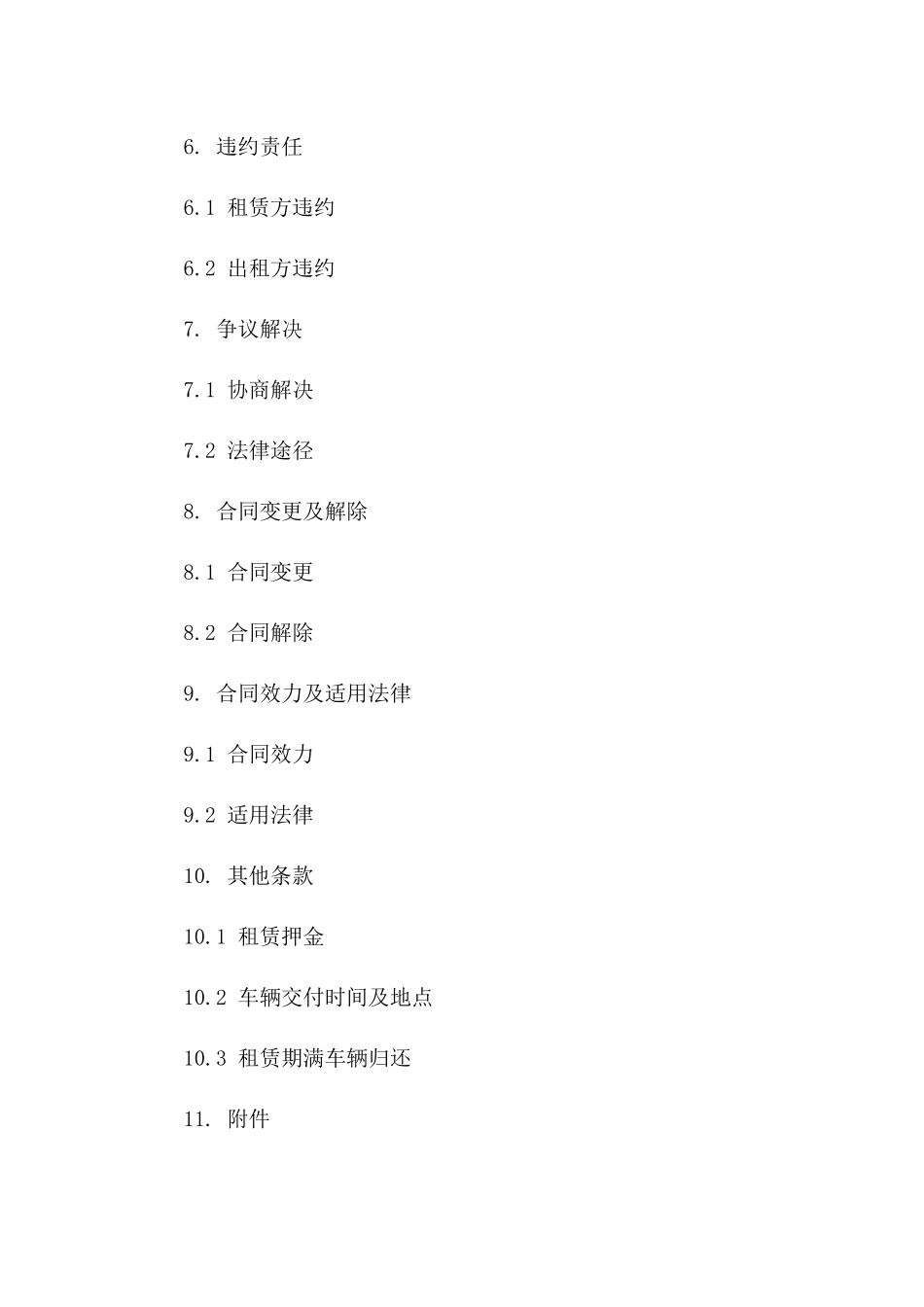 6. 违约责任

6.1 租赁方违约

6.2 出租方违约

7. 争议解决

7.1 协商解决

7.2 法律途径

8. 合同变更及解除

8.1 合同变更

8.2 合同解除

9. 合同效力及适用法律

9.1 合同效力

9.2 适用法律

10. 其他条款

10.1 租赁押金

10.2 车辆交付时间及地点

10.3 租赁期满车辆归还

11. 附件